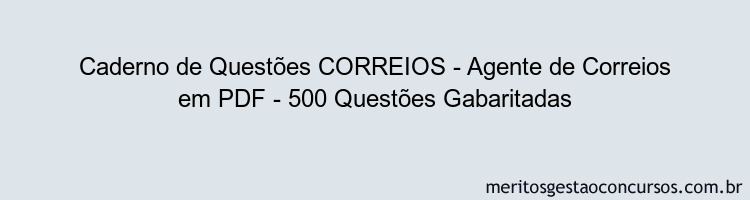 Caderno de Questões CORREIOS - Agente de Correios em PDF - 500 Questões Gabaritadas

meritosgestaoconcursos.com.br